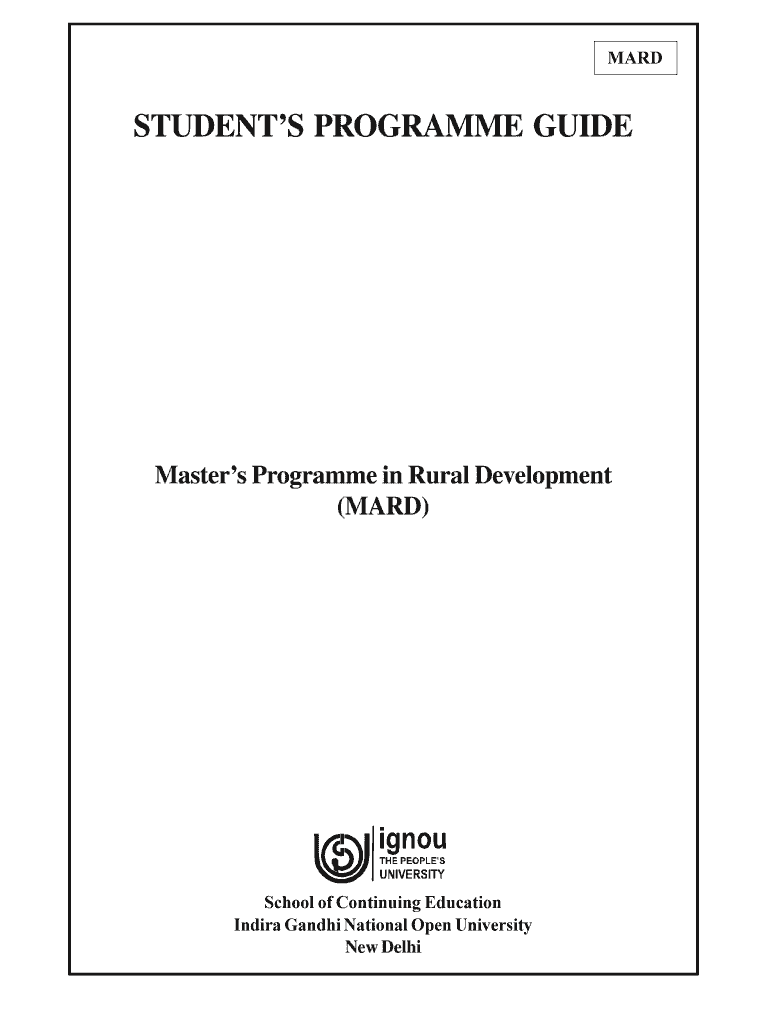 MARD

STUDENT'S PROGRAMME GUIDE

Master's Programme in Rural Development
(MARD)

ignou
THE PEOPLE'S
UNIVERSITY

School of Continuing Education
Indira Gandhi National Open University
New Delhi